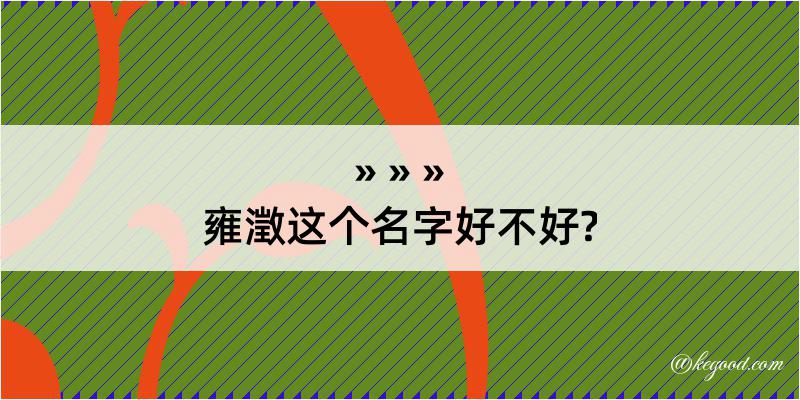 » » »
雍澂这个名字好不好?

@kegood.com